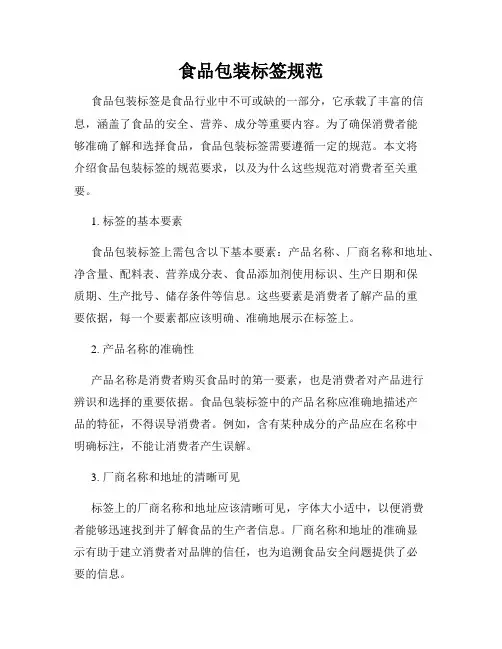 食品包装标签规范

食品包装标签是食品行业中不可或缺的一部分，它承载了丰富的信息，涵盖了食品的安全、营养、成分等重要内容。为了确保消费者能够准确了解和选择食品，食品包装标签需要遵循一定的规范。本文将介绍食品包装标签的规范要求，以及为什么这些规范对消费者至关重要。

1. 标签的基本要素

食品包装标签上需包含以下基本要素：产品名称、厂商名称和地址、净含量、配料表、营养成分表、食品添加剂使用标识、生产日期和保质期、生产批号、储存条件等信息。这些要素是消费者了解产品的重要依据，每一个要素都应该明确、准确地展示在标签上。

2. 产品名称的准确性

产品名称是消费者购买食品时的第一要素，也是消费者对产品进行辨识和选择的重要依据。食品包装标签中的产品名称应准确地描述产品的特征，不得误导消费者。例如，含有某种成分的产品应在名称中明确标注，不能让消费者产生误解。

3. 厂商名称和地址的清晰可见

标签上的厂商名称和地址应该清晰可见，字体大小适中，以便消费者能够迅速找到并了解食品的生产者信息。厂商名称和地址的准确显示有助于建立消费者对品牌的信任，也为追溯食品安全问题提供了必要的信息。